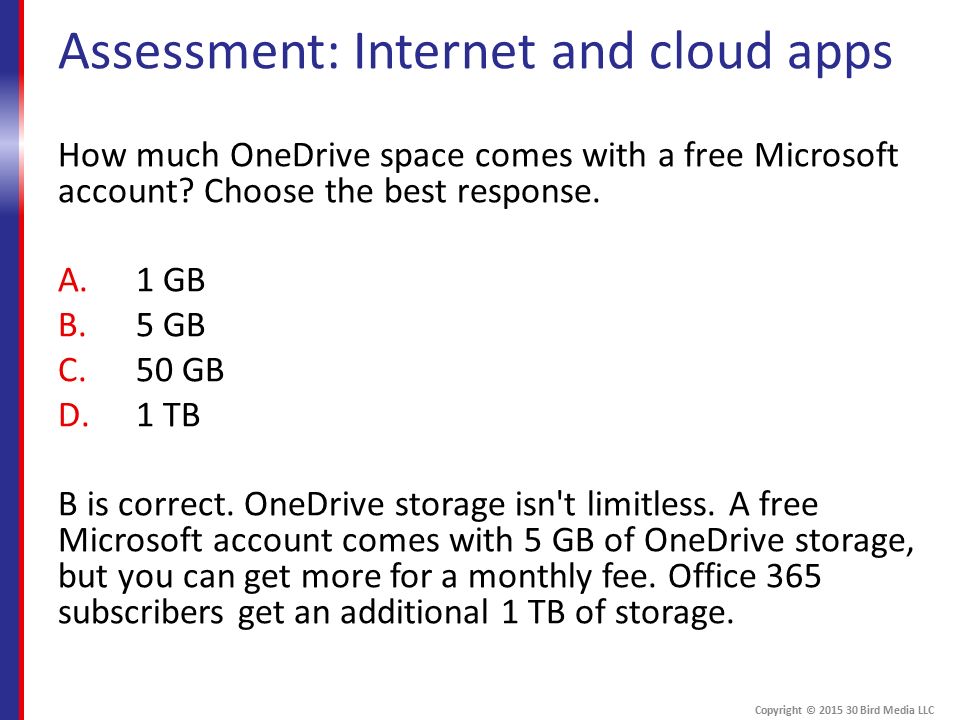 Assessment: Internet and cloud apps

How much OneDrive space comes with a free Microsoft account? Choose the best response.

A. 1 GB
B. 5 GB
C. 50 GB
D. 1 TB

B is correct. OneDrive storage isn't limitless. A free Microsoft account comes with 5 GB of OneDrive storage, but you can get more for a monthly fee. Office 365 subscribers get an additional 1 TB of storage.

Copyright © 2015 30 Bird Media LLC